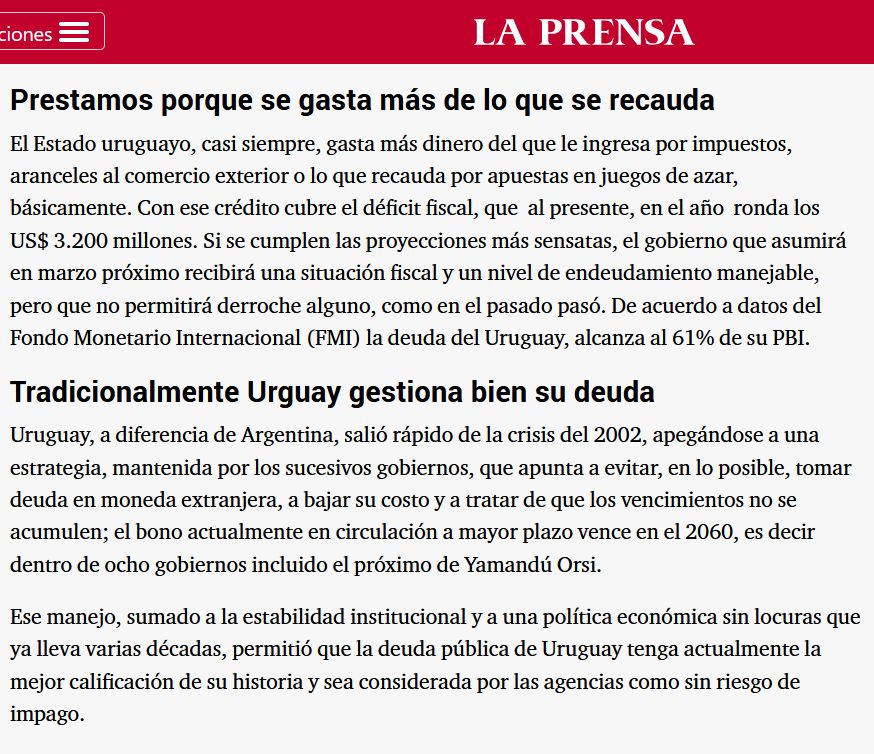 ciones

LA PRENSA

Prestamos porque se gasta más de lo que se recauda

El Estado uruguayo, casi siempre, gasta más dinero del que le ingresa por impuestos, aranceles al comercio exterior o lo que recauda por apuestas en juegos de azar, básicamente. Con ese crédito cubre el déficit fiscal, que al presente, en el año ronda los US$ 3.200 millones. Si se cumplen las proyecciones más sensatas, el gobierno que asumirá en marzo próximo recibirá una situación fiscal y un nivel de endeudamiento manejable, pero que no permitirá derroche alguno, como en el pasado pasó. De acuerdo a datos del Fondo Monetario Internacional (FMI) la deuda del Uruguay, alcanza al 61% de su PBI.

Tradicionalmente Urguay gestiona bien su deuda

Uruguay, a diferencia de Argentina, salió rápido de la crisis del 2002, apegándose a una estrategia, mantenida por los sucesivos gobiernos, que apunta a evitar, en lo posible, tomar deuda en moneda extranjera, a bajar su costo y a tratar de que los vencimientos no se acumulen; el bono actualmente en circulación a mayor plazo vence en el 2060, es decir dentro de ocho gobiernos incluido el próximo de Yamandú Orsi.

Ese manejo, sumado a la estabilidad institucional y a una política económica sin locuras que ya lleva varias décadas, permitió que la deuda pública de Uruguay tenga actualmente la mejor calificación de su historia y sea considerada por las agencias como sin riesgo de impago.